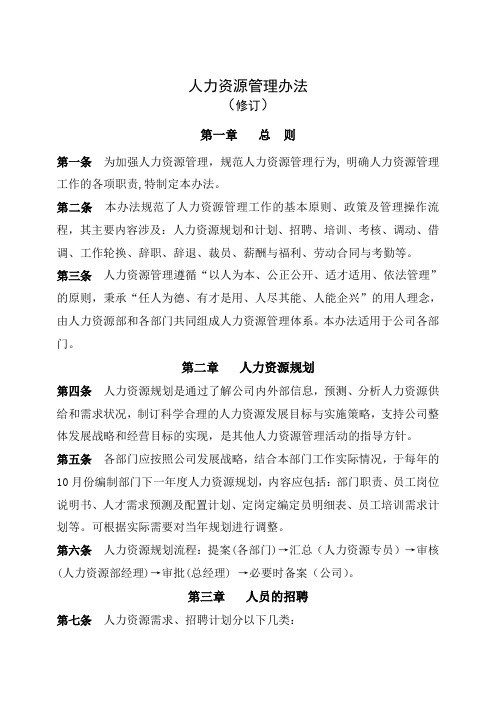 人力资源管理办法
（修订）

第一章 总 则

第一条 为加强人力资源管理，规范人力资源管理行为，明确人力资源管理工作的各项职责，特制定本办法。

第二条 本办法规范了人力资源管理工作的基本原则、政策及管理操作流程，其主要内容涉及：人力资源规划和计划、招聘、培训、考核、调动、借调、工作轮换、辞职、辞退、裁员、薪酬与福利、劳动合同与考勤等。

第三条 人力资源管理遵循“以人为本、公正公开、适才适用、依法管理”的原则，秉承“任人为德、有才是用、人尽其能、人能企兴”的用人理念，由人力资源部和各部门共同组成人力资源管理体系。本办法适用于公司各部门。

第二章 人力资源规划

第四条 人力资源规划是通过了解公司内外部信息，预测、分析人力资源供给和需求状况，制订科学合理的人力资源发展目标与实施策略，支持公司整体发展战略和经营目标的实现，是其他人力资源管理活动的指导方针。

第五条 各部门应按照公司发展战略，结合本部门工作实际情况，于每年的10月份编制部门下一年度人力资源规划，内容应包括：部门职责、员工岗位说明书、人才需求预测及配置计划、定岗定编定员明细表、员工培训需求计划等。可根据实际需要对当年规划进行调整。

第六条 人力资源规划流程：提案（各部门）→汇总（人力资源专员）→审核（人力资源部经理）→审批（总经理）→必要时备案（公司）。

第三章 人员的招聘

第七条 人力资源需求、招聘计划分以下几类：